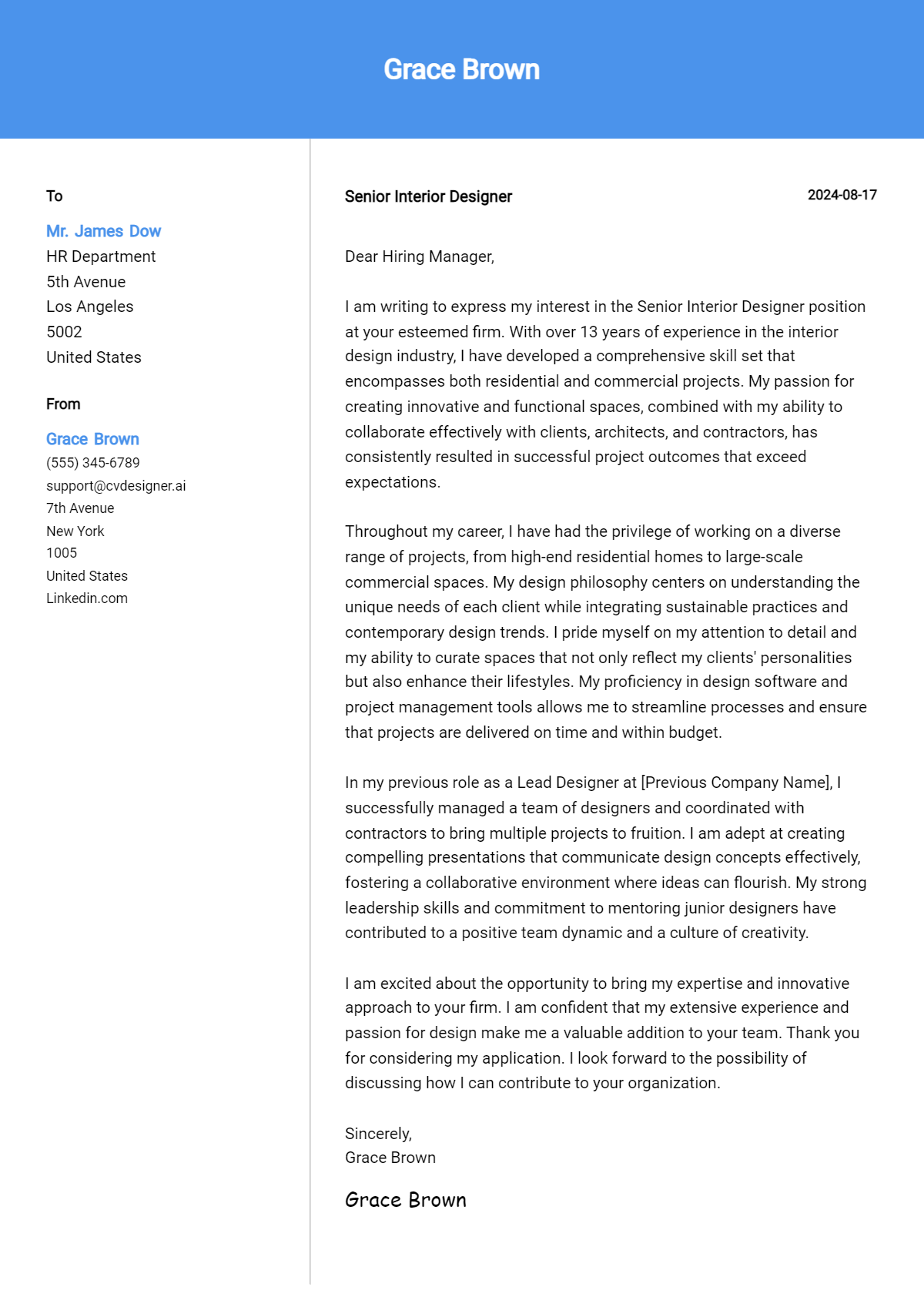 Grace Brown

To

Mr. James Dow
HR Department
5th Avenue
Los Angeles
5002
United States

From

Grace Brown
(555) 345-6789
support@cvdesigner.ai
7th Avenue
New York
1005
United States
Linkedin.com

Senior Interior Designer

2024-08-17

Dear Hiring Manager,

I am writing to express my interest in the Senior Interior Designer position at your esteemed firm. With over 13 years of experience in the interior design industry, I have developed a comprehensive skill set that encompasses both residential and commercial projects. My passion for creating innovative and functional spaces, combined with my ability to collaborate effectively with clients, architects, and contractors, has consistently resulted in successful project outcomes that exceed expectations.

Throughout my career, I have had the privilege of working on a diverse range of projects, from high-end residential homes to large-scale commercial spaces. My design philosophy centers on understanding the unique needs of each client while integrating sustainable practices and contemporary design trends. I pride myself on my attention to detail and my ability to curate spaces that not only reflect my clients' personalities but also enhance their lifestyles. My proficiency in design software and project management tools allows me to streamline processes and ensure that projects are delivered on time and within budget.

In my previous role as a Lead Designer at [Previous Company Name], I successfully managed a team of designers and coordinated with contractors to bring multiple projects to fruition. I am adept at creating compelling presentations that communicate design concepts effectively, fostering a collaborative environment where ideas can flourish. My strong leadership skills and commitment to mentoring junior designers have contributed to a positive team dynamic and a culture of creativity.

I am excited about the opportunity to bring my expertise and innovative approach to your firm. I am confident that my extensive experience and passion for design make me a valuable addition to your team. Thank you for considering my application. I look forward to the possibility of discussing how I can contribute to your organization.

Sincerely,
Grace Brown

Grace Brown